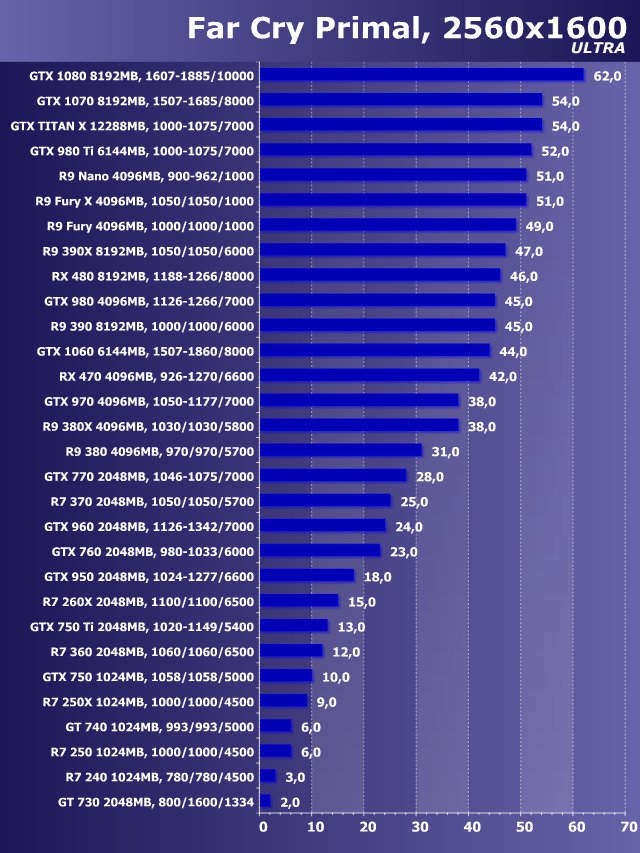 Far Cry Primal, 2560x1600
ULTRA

GTX 1080 8192MB, 1607-1885/10000 62,0
GTX 1070 8192MB, 1507-1685/8000 54,0
GTX TITAN X 12288MB, 1000-1075/7000 54,0
GTX 980 Ti 6144MB, 1000-1075/7000 52,0
R9 Nano 4096MB, 900-962/1000 51,0
R9 Fury X 4096MB, 1050/1050/1000 51,0
R9 Fury 4096MB, 1000/1000/1000 49,0
R9 390X 8192MB, 1050/1050/6000 47,0
RX 480 8192MB, 1188-1266/8000 46,0
GTX 980 4096MB, 1126-1266/7000 45,0
R9 390 8192MB, 1000/1000/6000 45,0
GTX 1060 6144MB, 1507-1860/8000 44,0
RX 470 4096MB, 926-1270/6600 42,0
GTX 970 4096MB, 1050-1177/7000 38,0
R9 380X 4096MB, 1030/1030/5800 38,0
R9 380 4096MB, 970/970/5700 31,0
GTX 770 2048MB, 1046-1075/7000 28,0
R7 370 2048MB, 1050/1050/5700 25,0
GTX 960 2048MB, 1126-1342/7000 24,0
GTX 760 2048MB, 980-1033/6000 23,0
GTX 950 2048MB, 1024-1277/6600 18,0
R7 260X 2048MB, 1100/1100/6500 15,0
GTX 750 Ti 2048MB, 1020-1149/5400 13,0
R7 360 2048MB, 1060/1060/6500 12,0
GTX 750 1024MB, 1058/1058/5000 10,0
R7 250X 1024MB, 1000/1000/4500 9,0
GT 740 1024MB, 993/993/5000 6,0
R7 250 1024MB, 1000/1000/4500 6,0
R7 240 1024MB, 780/780/4500 3,0
GT 730 2048MB, 800/1600/1334 2,0

0 10 20 30 40 50 60 70